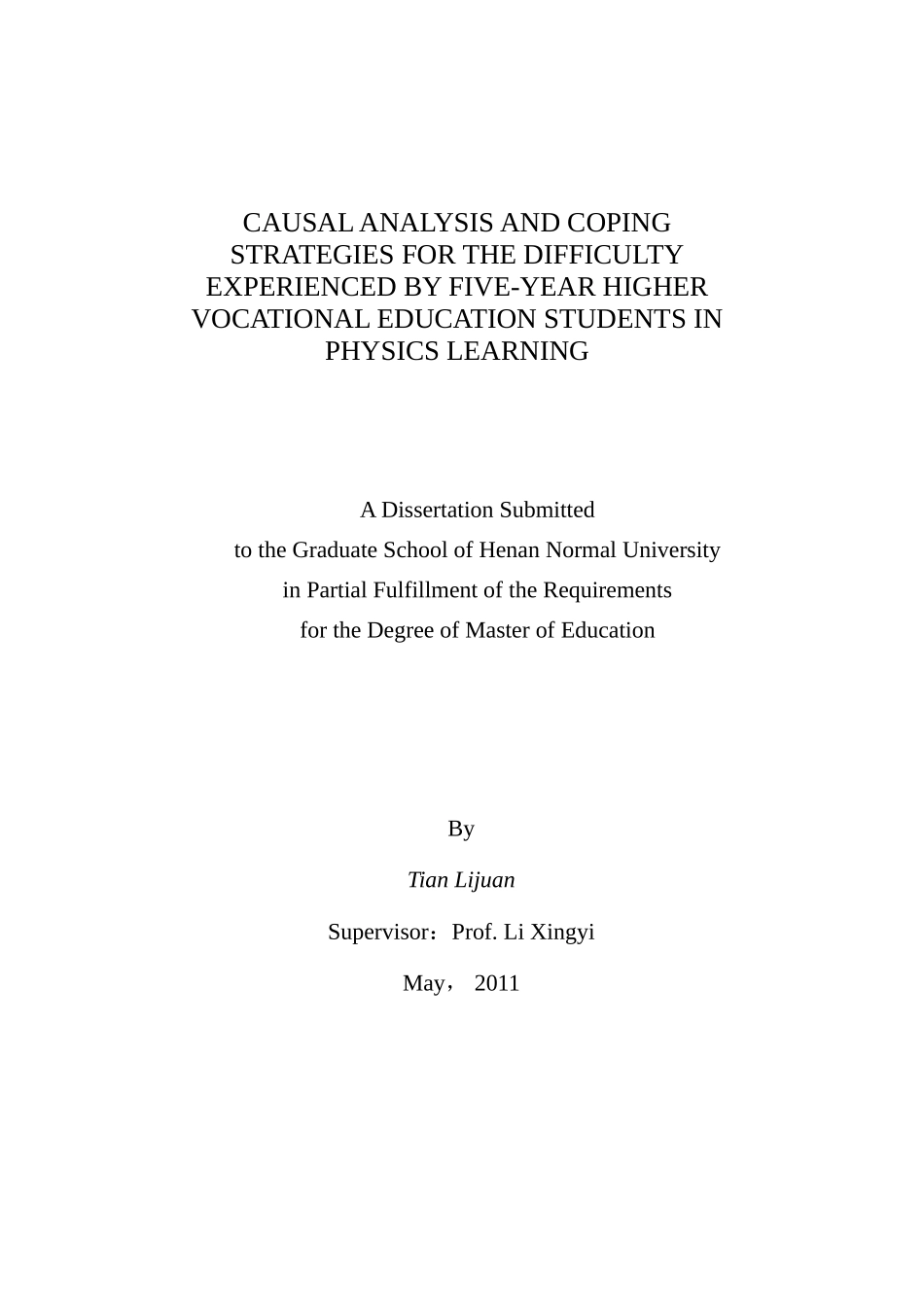 CAUSAL ANALYSIS AND COPING STRATEGIES FOR THE DIFFICULTY EXPERIENCED BY FIVE-YEAR HIGHER VOCATIONAL EDUCATION STUDENTS IN PHYSICS LEARNING

A Dissertation Submitted
to the Graduate School of Henan Normal University
in Partial Fulfillment of the Requirements
for the Degree of Master of Education

By

Tian Lijuan

Supervisor：Prof. Li Xingyi

May， 2011